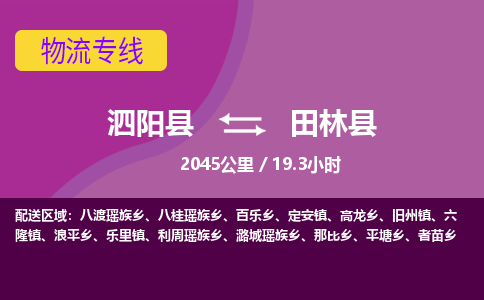 物流专线

泗阳县 田林县

2045公里 / 19.3小时

配送区域：八渡瑶族乡、八桂瑶族乡、百乐乡、定安镇、高龙乡、旧州镇、六隆镇、浪平乡、乐里镇、利周瑶族乡、潞城瑶族乡、那比乡、平塘乡、者苗乡